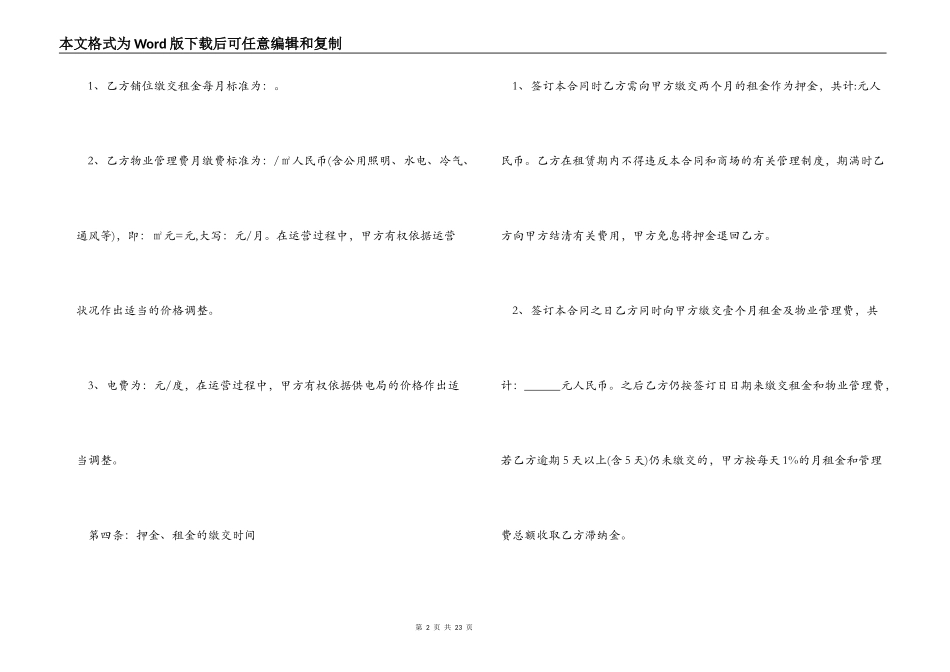 本文格式为Word版下载后可任意编辑和复制

1、乙方铺位缴交租金每月标准为：。

2、乙方物业管理费月缴费标准为：/㎡人民币(含公用照明、水电、冷气、通风等)，即：㎡元=元,大写：元/月。在运营过程中，甲方有权依据运营状况作出适当的价格调整。

3、电费为：元/度，在运营过程中，甲方有权依据供电局的价格作出适当调整。

第四条：押金、租金的缴交时间

1、签订本合同时乙方需向甲方缴交两个月的租金作为押金，共计:元人民币。乙方在租赁期内不得违反本合同和商场的有关管理制度，期满时乙方向甲方结清有关费用，甲方免息将押金退回乙方。

2、签订本合同之日乙方同时向甲方缴交壹个月租金及物业管理费，共计：______元人民币。之后乙方仍按签订日日期来缴交租金和物业管理费，若乙方逾期5天以上(含5天)仍未缴交的，甲方按每天1%的月租金和管理费总额收取乙方滞纳金。

第 2 页 共 23 页